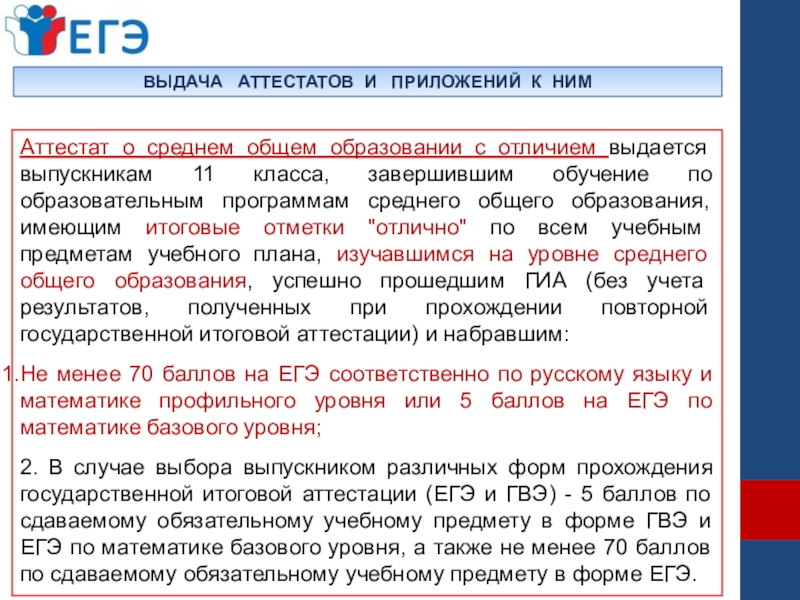 ЕГЭ

ВЫДАЧА АТТЕСТАТОВ И ПРИЛОЖЕНИЙ К НИМ

Аттестат о среднем общем образовании с отличием выдается выпускникам 11 класса, завершившим обучение по образовательным программам среднего общего образования, имеющим итоговые отметки "отлично" по всем учебным предметам учебного плана, изучавшимся на уровне среднего общего образования, успешно прошедшим ГИА (без учета результатов, полученных при прохождении повторной государственной итоговой аттестации) и набравшим:

1. Не менее 70 баллов на ЕГЭ соответственно по русскому языку и математике профильного уровня или 5 баллов на ЕГЭ по математике базового уровня;

2. В случае выбора выпускником различных форм прохождения государственной итоговой аттестации (ЕГЭ и ГВЭ) - 5 баллов по сдаваемому обязательному учебному предмету в форме ГВЭ и ЕГЭ по математике базового уровня, а также не менее 70 баллов по сдаваемому обязательному учебному предмету в форме ЕГЭ.